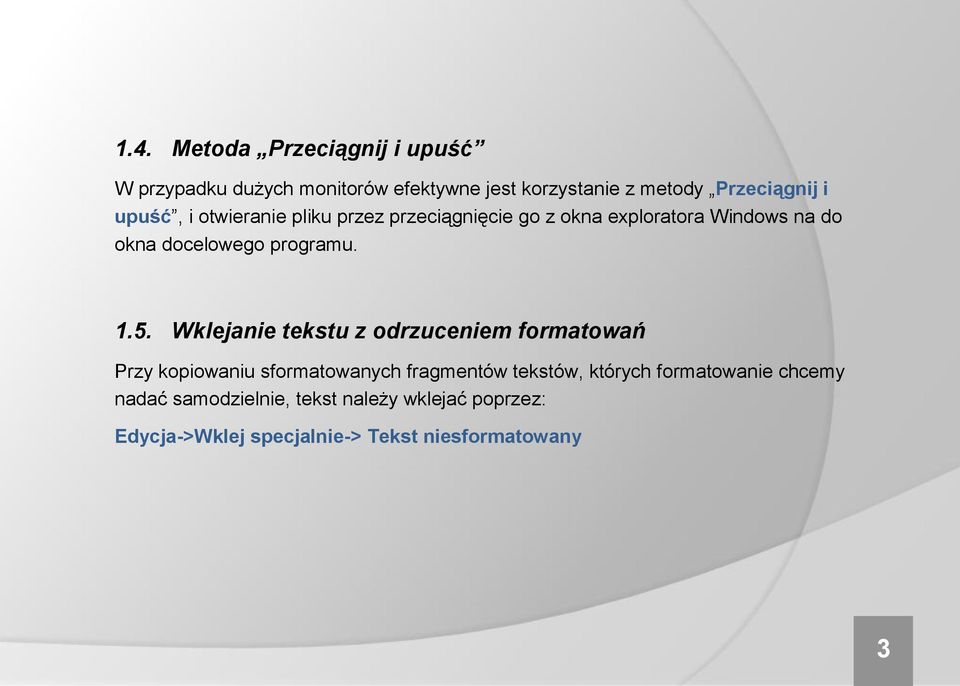 1.4. Metoda „Przeciągnij i upuść”

W przypadku dużych monitorów efektywne jest korzystanie z metody „Przeciągnij i upuść”, i otwieranie pliku przez przeciągnięcie go z okna exploratora Windows na do okna docelowego programu.

1.5. Wklejanie tekstu z odrzuceniem formatowań

Przy kopiowaniu sformatowanych fragmentów tekstów, których formatowanie chcemy nadać samodzielnie, tekst należy wklejać poprzez:

Edycja->Wklej specjalnie-> Tekst niesformatowany

3